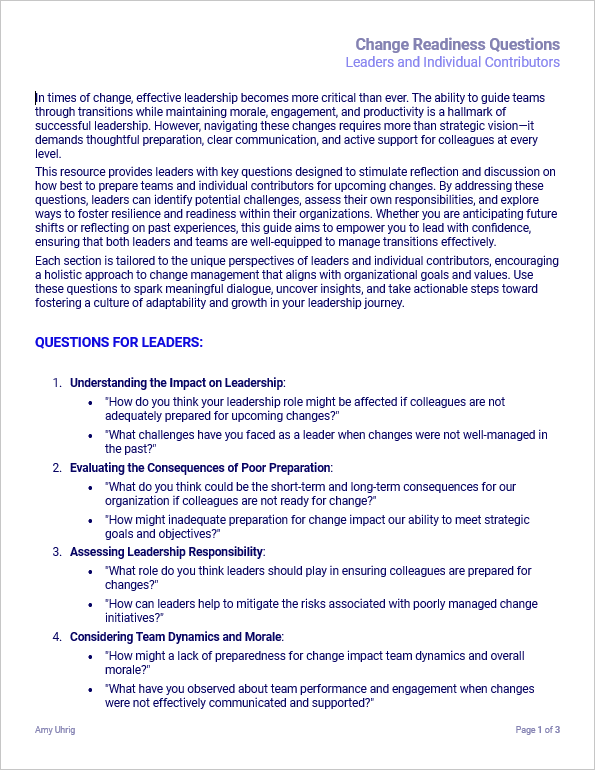 Change Readiness Questions
Leaders and Individual Contributors

In times of change, effective leadership becomes more critical than ever. The ability to guide teams through transitions while maintaining morale, engagement, and productivity is a hallmark of successful leadership. However, navigating these changes requires more than strategic vision—it demands thoughtful preparation, clear communication, and active support for colleagues at every level.

This resource provides leaders with key questions designed to stimulate reflection and discussion on how best to prepare teams and individual contributors for upcoming changes. By addressing these questions, leaders can identify potential challenges, assess their own responsibilities, and explore ways to foster resilience and readiness within their organizations. Whether you are anticipating future shifts or reflecting on past experiences, this guide aims to empower you to lead with confidence, ensuring that both leaders and teams are well-equipped to manage transitions effectively.

Each section is tailored to the unique perspectives of leaders and individual contributors, encouraging a holistic approach to change management that aligns with organizational goals and values. Use these questions to spark meaningful dialogue, uncover insights, and take actionable steps toward fostering a culture of adaptability and growth in your leadership journey.

QUESTIONS FOR LEADERS:

1. Understanding the Impact on Leadership:
• "How do you think your leadership role might be affected if colleagues are not adequately prepared for upcoming changes?"
• "What challenges have you faced as a leader when changes were not well-managed in the past?"
2. Evaluating the Consequences of Poor Preparation:
• "What do you think could be the short-term and long-term consequences for our organization if colleagues are not ready for change?"
• "How might inadequate preparation for change impact our ability to meet strategic goals and objectives?"
3. Assessing Leadership Responsibility:
• "What role do you think leaders should play in ensuring colleagues are prepared for changes?"
• "How can leaders help to mitigate the risks associated with poorly managed change initiatives?"
4. Considering Team Dynamics and Morale:
• "How might a lack of preparedness for change impact team dynamics and overall morale?"
• "What have you observed about team performance and engagement when changes were not effectively communicated and supported?"

Amy Uhrig
Page 1 of 3